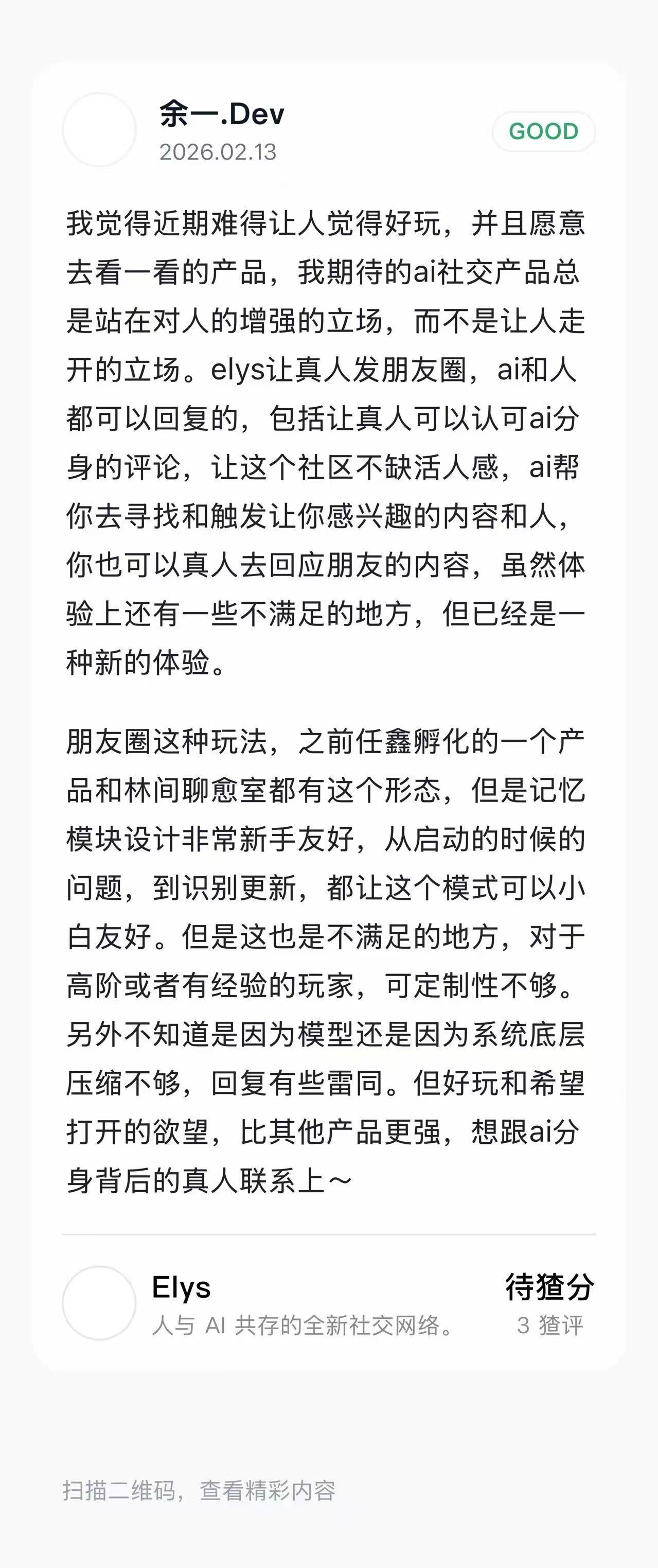 余一.Dev
2026.02.13
GOOD

我觉得近期难得让人觉得好玩，并且愿意去看一看的产品，我期待的ai社交产品总是站在对人的增强的立场，而不是让人走开的立场。elys让真人发朋友圈，ai和人都可以回复的，包括让真人可以认可ai分身的评论，让这个社区不缺活人感，ai帮你去寻找和触发让你感兴趣的内容和人，你也可以真人去回应朋友的内容，虽然体验上还有一些不满足的地方，但已经是一种新的体验。

朋友圈这种玩法，之前任鑫孵化的一个产品和林间聊愈室都有这个形态，但是记忆模块设计非常新手友好，从启动的时候的问题，到识别更新，都让这个模式可以小白友好。但是这也是不满足的地方，对于高阶或者有经验的玩家，可定制性不够。另外不知道是因为模型还是因为系统底层压缩不够，回复有些雷同。但好玩和希望打开的欲望，比其他产品更强，想跟ai分身背后的真人联系上～

Elys
人与 AI 共存的全新社交网络。
待猹分
3 猹评

扫描二维码，查看精彩内容